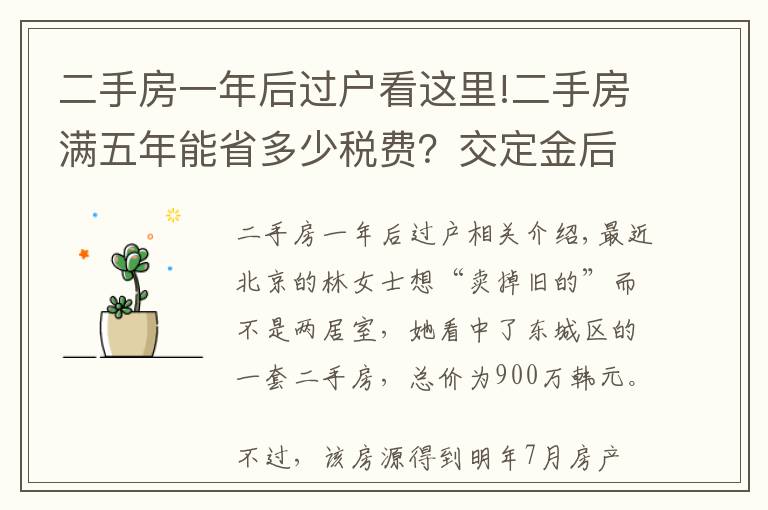 二手房一年后过户看这里!二手房满五年能省多少税费？交定金后

二手房一年后过户相关介绍,最近北京的林女士想“卖掉旧的”而不是两居室，她看中了东城区的一套二手房，总价为900万韩元。

不过，该房源得到明年7月房产